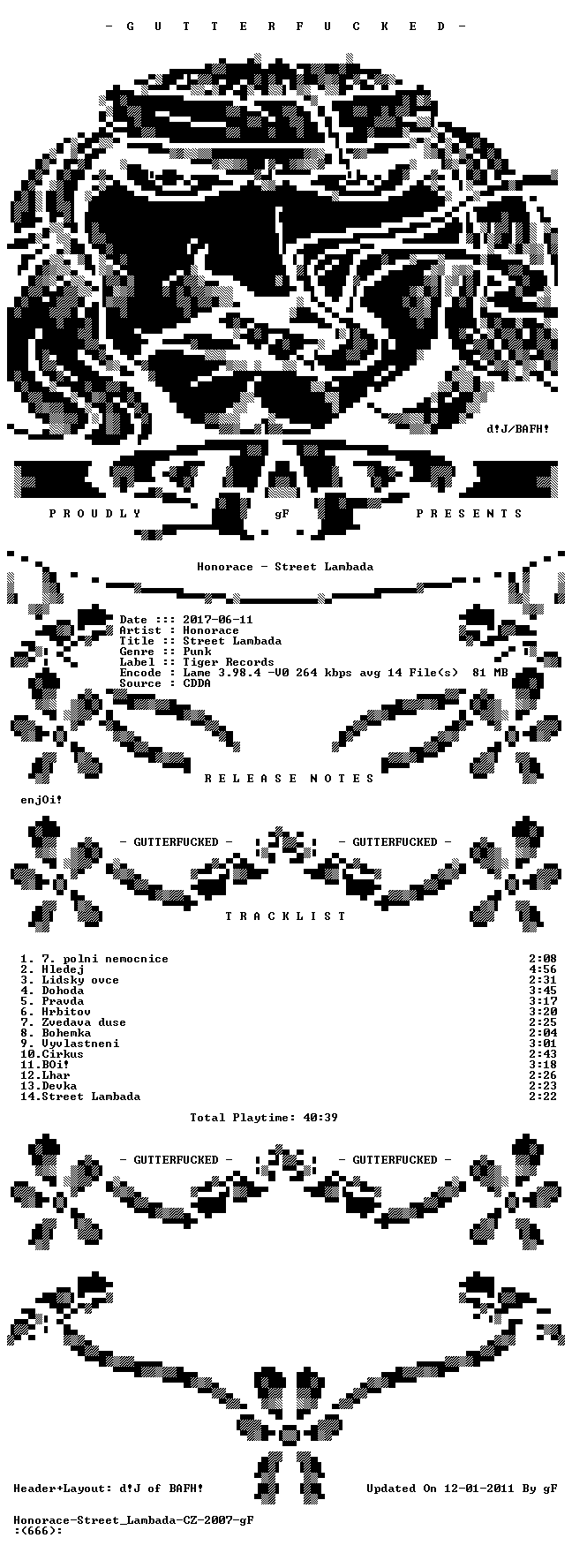 - G U T T E R F U C K E D -

d!J/BAFH!

P R O U D L Y gF P R E S E N T S

Honorace - Street Lambada

Date ::: 2017-06-11
Artist : Honorace
Title :: Street Lambada
Genre :: Punk
Label :: Tiger Records
Encode : Lame 3.98.4 -V0 264 kbps avg 14 File(s) 81 MB
Source : CDDA

R E L E A S E N O T E S

enjOi!

- GUTTERFUCKED - - GUTTERFUCKED -

T R A C K L I S T

1. 7. polni nemocnice 2:08
2. Hledej 4:56
3. Lidsky ovce 2:31
4. Dohoda 3:45
5. Pravda 3:17
6. Hrbitov 3:20
7. Zvedava duse 2:25
8. Bohemka 2:04
9. Vyvlastneni 3:01
10.Cirkus 2:43
11.BOi! 3:18
12.Lhar 2:26
13.Devka 2:23
14.Street Lambada 2:22

Total Playtime: 40:39

- GUTTERFUCKED - - GUTTERFUCKED -

Header+Layout: d!J of BAFH! Updated On 12-01-2011 By gF

Honorace-Street_Lambada-CZ-2007-gF
:(666):